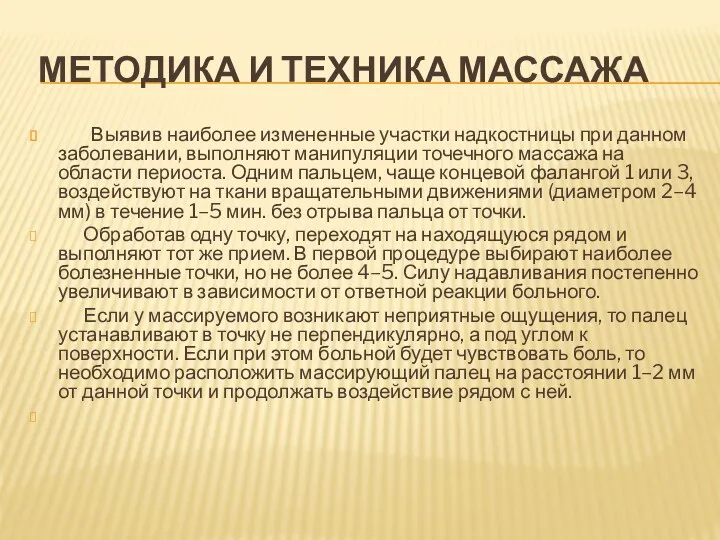 МЕТОДИКА И ТЕХНИКА МАССАЖА

Выявив наиболее измененные участки надкостницы при данном заболевании, выполняют манипуляции точечного массажа на области периоста. Одним пальцем, чаще концевой фалангой 1 или 3, воздействуют на ткани вращательными движениями (диаметром 2–4 мм) в течение 1–5 мин. без отрыва пальца от точки.

Обработав одну точку, переходят на находящуюся рядом и выполняют тот же прием. В первой процедуре выбирают наиболее болезненные точки, но не более 4–5. Силу надавливания постепенно увеличивают в зависимости от ответной реакции больного.

Если у массируемого возникают неприятные ощущения, то палец устанавливают в точку не перпендикулярно, а под углом к поверхности. Если при этом больной будет чувствовать боль, то необходимо расположить массирующий палец на расстоянии 1–2 мм от данной точки и продолжать воздействие рядом с ней.